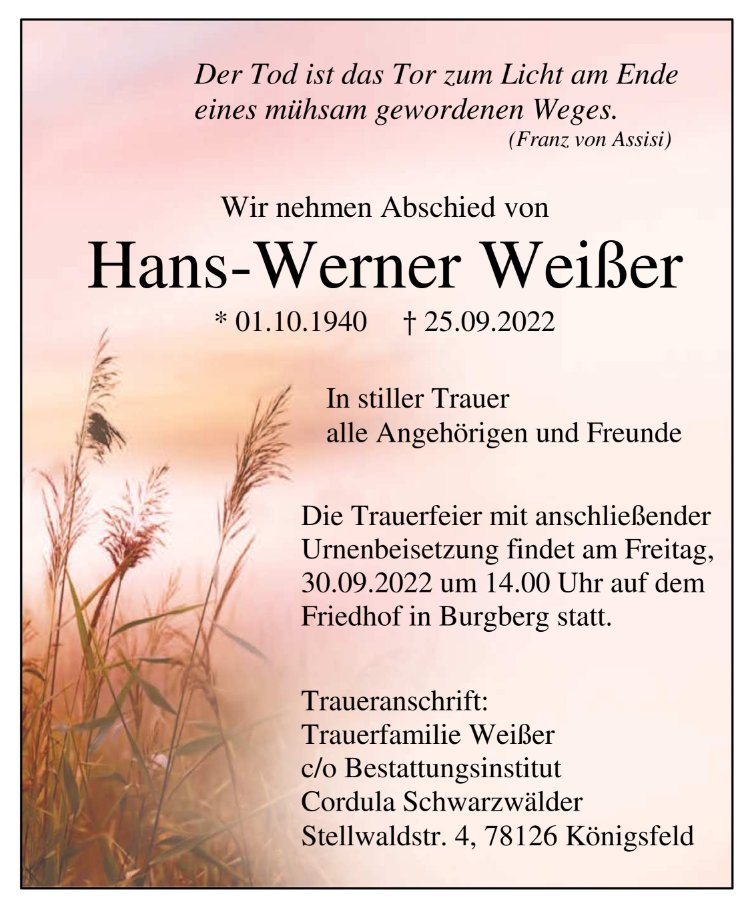 Der Tod ist das Tor zum Licht am Ende eines mühsam gewordenen Weges.
(Franz von Assisi)

Wir nehmen Abschied von

Hans-Werner Weißer

* 01.10.1940 † 25.09.2022

In stiller Trauer
alle Angehörigen und Freunde

Die Trauerfeier mit anschließender Urnenbeisetzung findet am Freitag, 30.09.2022 um 14.00 Uhr auf dem Friedhof in Burgberg statt.

Traueranschrift:
Trauerfamilie Weißer
c/o Bestattungsinstitut
Cordula Schwarzwälder
Stellwaldstr. 4, 78126 Königsfeld